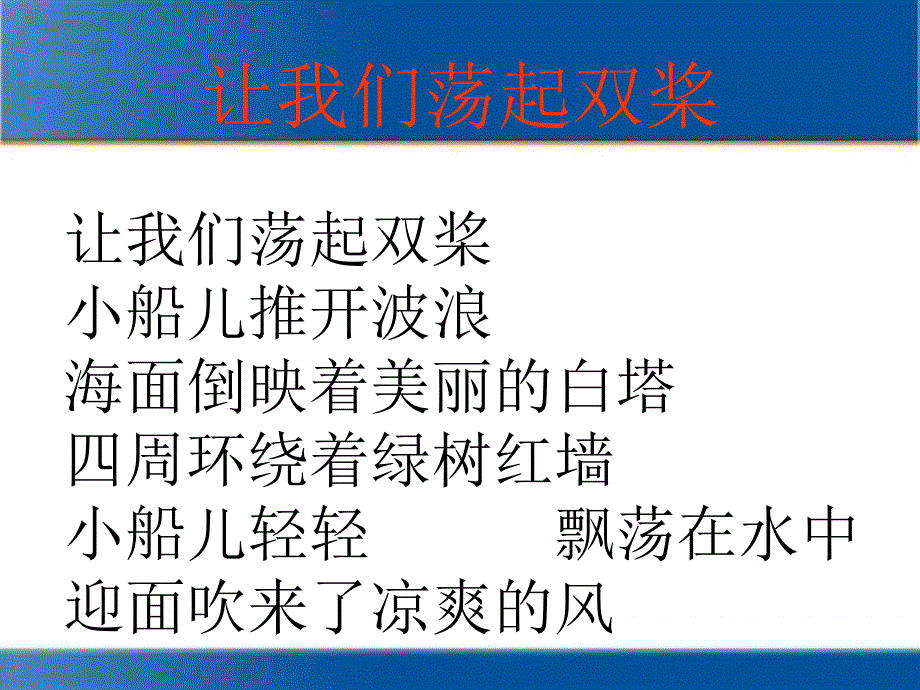 让我们荡起双桨

让我们荡起双桨
小船儿推开波浪
海面倒映着美丽的白塔
四周环绕着绿树红墙
小船儿轻轻　　飘荡在水中
迎面吹来了凉爽的风